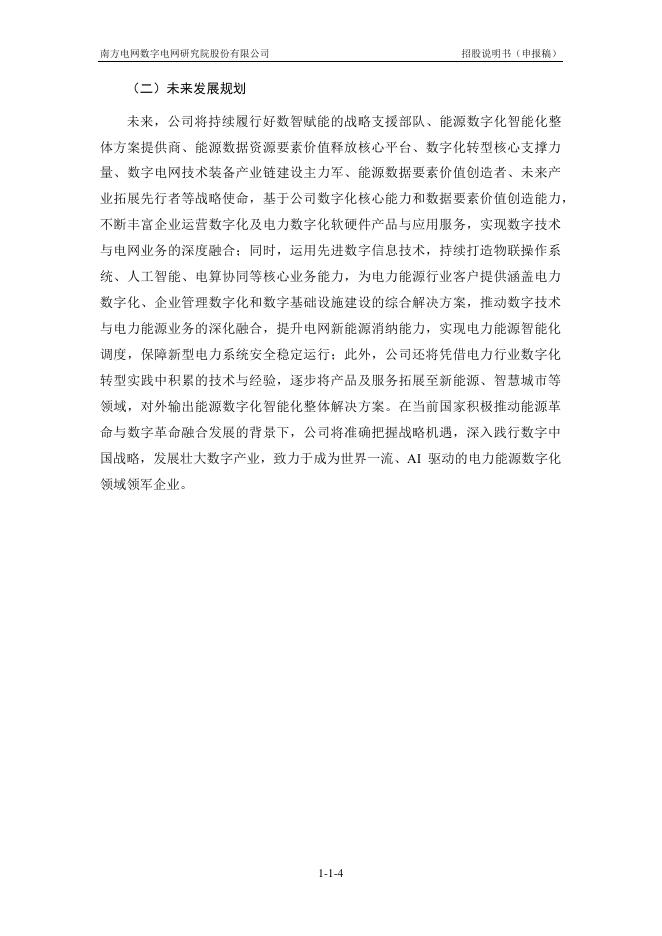 南方电网数字电网研究院股份有限公司　　招股说明书（申报稿）

（二）未来发展规划

未来，公司将持续履行好数智赋能的战略支援部队、能源数字化智能化整体方案提供商、能源数据资源要素价值释放核心平台、数字化转型核心支撑力量、数字电网技术装备产业链建设主力军、能源数据要素价值创造者、未来产业拓展先行者等战略使命，基于公司数字化核心能力和数据要素价值创造能力，不断丰富企业运营数字化及电力数字化软硬件产品与应用服务，实现数字技术与电网业务的深度融合；同时，运用先进数字信息技术，持续打造物联操作系统、人工智能、电算协同等核心业务能力，为电力能源行业客户提供涵盖电力数字化、企业管理数字化和数字基础设施建设的综合解决方案，推动数字技术与电力能源业务的深化融合，提升电网新能源消纳能力，实现电力能源智能化调度，保障新型电力系统安全稳定运行；此外，公司还将凭借电力行业数字化转型实践中积累的技术与经验，逐步将产品及服务拓展至新能源、智慧城市等领域，对外输出能源数字化智能化整体解决方案。在当前国家积极推动能源革命与数字革命融合发展的背景下，公司将准确把握战略机遇，深入践行数字中国战略，发展壮大数字产业，致力于成为世界一流、AI 驱动的电力能源数字化领域领军企业。

1-1-4